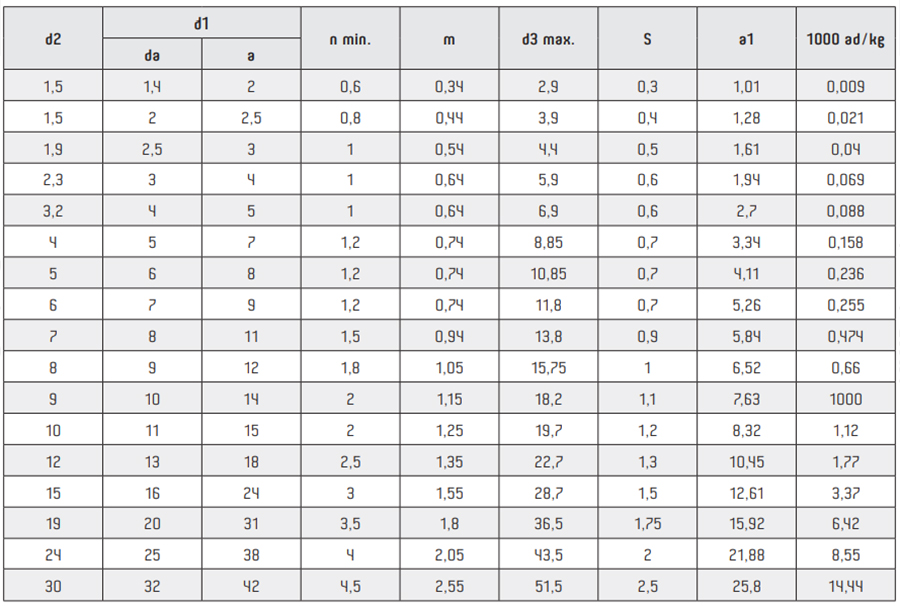 | d2 | d1 |  | n min. | m | d3 max. | S | a1 | 1000 ad/kg |
|---|---|---|---|---|---|---|---|---|
|  | da | a |  |  |  |  |  |  |
| 1,5 | 1,4 | 2 | 0,6 | 0,34 | 2,9 | 0,3 | 1,01 | 0,009 |
| 1,5 | 2 | 2,5 | 0,8 | 0,44 | 3,9 | 0,4 | 1,28 | 0,021 |
| 1,9 | 2,5 | 3 | 1 | 0,54 | 4,4 | 0,5 | 1,61 | 0,04 |
| 2,3 | 3 | 4 | 1 | 0,64 | 5,9 | 0,6 | 1,94 | 0,069 |
| 3,2 | 4 | 5 | 1 | 0,64 | 6,9 | 0,6 | 2,7 | 0,088 |
| 4 | 5 | 7 | 1,2 | 0,74 | 8,85 | 0,7 | 3,34 | 0,158 |
| 5 | 6 | 8 | 1,2 | 0,74 | 10,85 | 0,7 | 4,11 | 0,236 |
| 6 | 7 | 9 | 1,2 | 0,74 | 11,8 | 0,7 | 5,26 | 0,255 |
| 7 | 8 | 11 | 1,5 | 0,94 | 13,8 | 0,9 | 5,84 | 0,474 |
| 8 | 9 | 12 | 1,8 | 1,05 | 15,75 | 1 | 6,52 | 0,66 |
| 9 | 10 | 14 | 2 | 1,15 | 18,2 | 1,1 | 7,63 | 1000 |
| 10 | 11 | 15 | 2 | 1,25 | 19,7 | 1,2 | 8,32 | 1,12 |
| 12 | 13 | 18 | 2,5 | 1,35 | 22,7 | 1,3 | 10,45 | 1,77 |
| 15 | 16 | 24 | 3 | 1,55 | 28,7 | 1,5 | 12,61 | 3,37 |
| 19 | 20 | 31 | 3,5 | 1,8 | 36,5 | 1,75 | 15,92 | 6,42 |
| 24 | 25 | 38 | 4 | 2,05 | 43,5 | 2 | 21,88 | 8,55 |
| 30 | 32 | 42 | 4,5 | 2,55 | 51,5 | 2,5 | 25,8 | 14,44 |